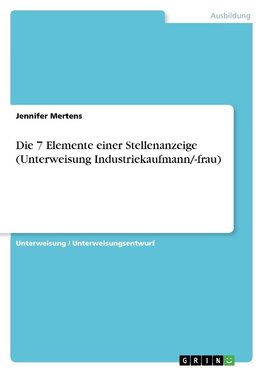 Ausbildung

Jennifer Mertens

Die 7 Elemente einer Stellenanzeige (Unterweisung Industriekaufmann/-frau)

Unterweisung / Unterweisungsentwurf

GRIN